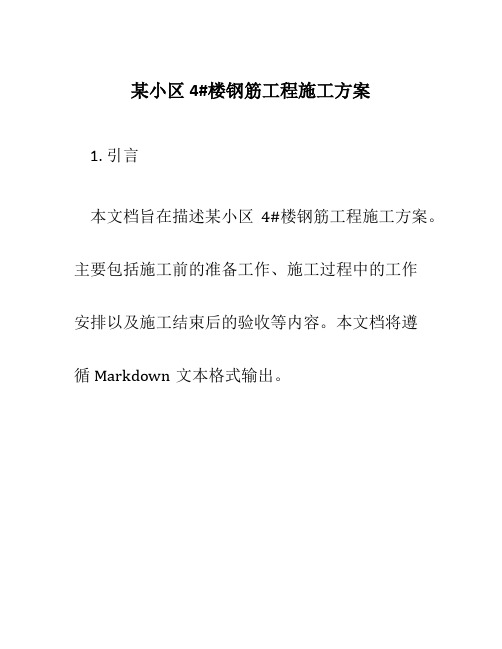 某小区 4#楼钢筋工程施工方案

1. 引言

本文档旨在描述某小区 4#楼钢筋工程施工方案。主要包括施工前的准备工作、施工过程中的工作安排以及施工结束后的验收等内容。本文档将遵循 Markdown 文本格式输出。